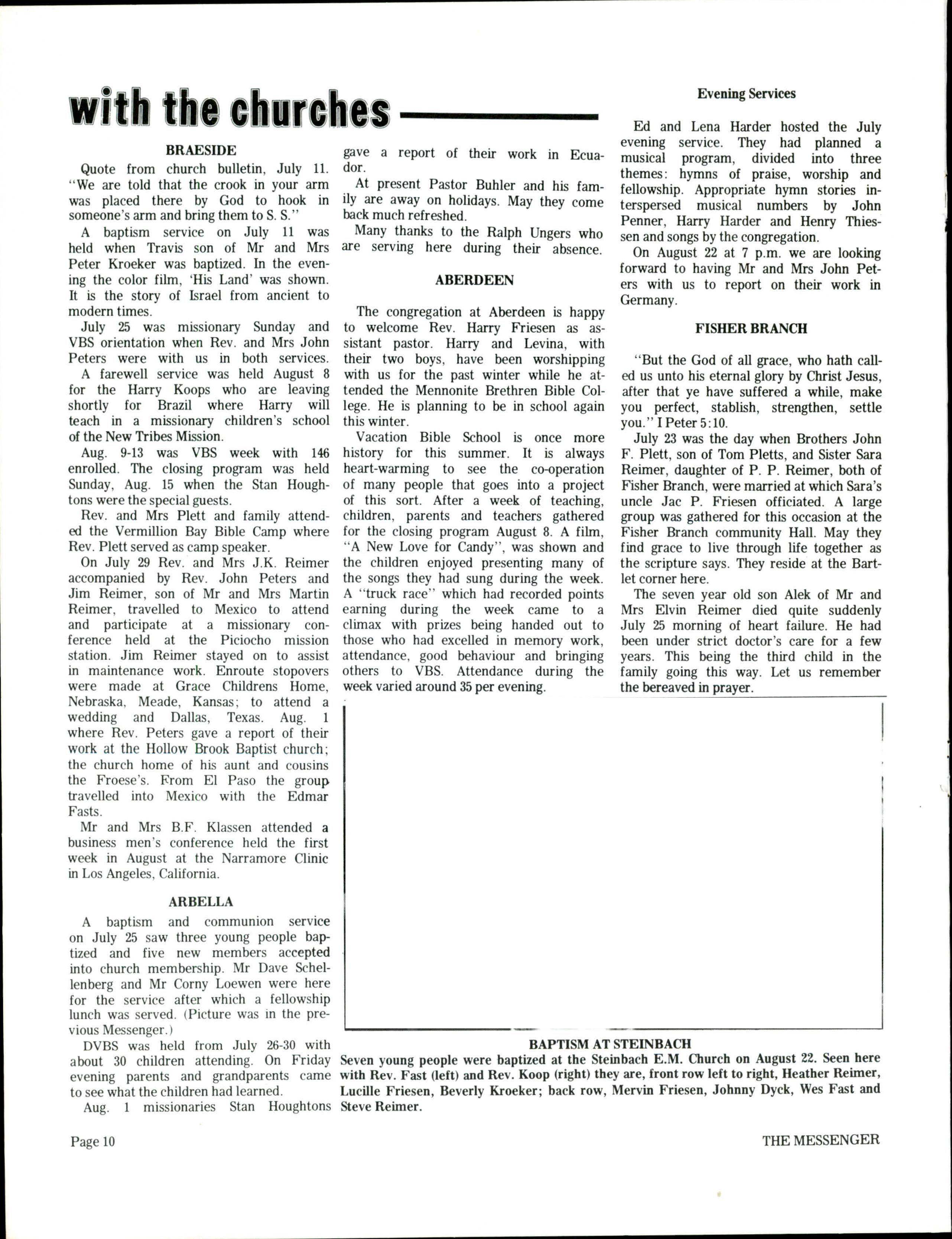 with the churches

BRAESIDE

Quote from church bulletin, July 11. "We are told that the crook in your arm was placed there by God to hook in someone's arm and bring them to S. S."

A baptism service on July 11 was held when Travis son of Mr and Mrs Peter Kroeker was baptized. In the evening the color film, 'His Land' was shown. It is the story of Israel from ancient to modern times.

July 25 was missionary Sunday and VBS orientation when Rev. and Mrs John Peters were with us in both services.

A farewell service was held August 8 for the Harry Koops who are leaving shortly for Brazil where Harry will teach in a missionary children's school of the New Tribes Mission.

Aug. 9-13 was VBS week with 146 enrolled. The closing program was held Sunday, Aug. 15 when the Stan Houghtons were the special guests.

Rev. and Mrs Plett and family attended the Vermillion Bay Bible Camp where Rev. Plett served as camp speaker.

On July 29 Rev. and Mrs J.K. Reimer accompanied by Rev. John Peters and Jim Reimer, son of Mr and Mrs Martin Reimer, travelled to Mexico to attend and participate at a missionary conference held at the Piciocho mission station. Jim Reimer stayed on to assist in maintenance work. Enroute stopovers were made at Grace Childrens Home, Nebraska, Meade, Kansas; to attend a wedding and Dallas, Texas. Aug. 1 where Rev. Peters gave a report of their work at the Hollow Brook Baptist church; the church home of his aunt and cousins the Froese's. From El Paso the group travelled into Mexico with the Edmar Fasts.

Mr and Mrs B.F. Klassen attended a business men's conference held the first week in August at the Narramore Clinic in Los Angeles, California.

ARBELLA

A baptism and communion service on July 25 saw three young people baptized and five new members accepted into church membership. Mr Dave Schellenberg and Mr Corny Loewen were here for the service after which a fellowship lunch was served. (Picture was in the previous Messenger.)

DVBS was held from July 26-30 with about 30 children attending. On Friday evening parents and grandparents came to see what the children had learned.

Aug. 1 missionaries Stan Houghtons gave a report of their work in Ecuador.

At present Pastor Buhler and his family are away on holidays. May they come back much refreshed.

Many thanks to the Ralph Ungers who are serving here during their absence.

ABERDEEN

The congregation at Aberdeen is happy to welcome Rev. Harry Friesen as assistant pastor. Harry and Levina, with their two boys, have been worshipping with us for the past winter while he attended the Mennonite Brethren Bible College. He is planning to be in school again this winter.

Vacation Bible School is once more history for this summer. It is always heart-warming to see the co-operation of many people that goes into a project of this sort. After a week of teaching, children, parents and teachers gathered for the closing program August 8. A film, "A New Love for Candy", was shown and the children enjoyed presenting many of the songs they had sung during the week. A "truck race" which had recorded points earning during the week came to a climax with prizes being handed out to those who had excelled in memory work, attendance, good behaviour and bringing others to VBS. Attendance during the week varied around 35 per evening.

Evening Services

Ed and Lena Harder hosted the July evening service. They had planned a musical program, divided into three themes: hymns of praise, worship and fellowship. Appropriate hymn stories interspersed musical numbers by John Penner, Harry Harder and Henry Thiessen and songs by the congregation.

On August 22 at 7 p.m. we are looking forward to having Mr and Mrs John Peters with us to report on their work in Germany.

FISHER BRANCH

"But the God of all grace, who hath called us unto his eternal glory by Christ Jesus, after that ye have suffered a while, make you perfect, stablish, strengthen, settle you." I Peter 5:10.

July 23 was the day when Brothers John F. Plett, son of Tom Pletts, and Sister Sara Reimer, daughter of P. P. Reimer, both of Fisher Branch, were married at which Sara's uncle Jac P. Friesen officiated. A large group was gathered for this occasion at the Fisher Branch community Hall. May they find grace to live through life together as the scripture says. They reside at the Bartlet corner here.

The seven year old son Alek of Mr and Mrs Elvin Reimer died quite suddenly July 25 morning of heart failure. He had been under strict doctor's care for a few years. This being the third child in the family going this way. Let us remember the bereaved in prayer.

BAPTISM AT STEINBACH
Seven young people were baptized at the Steinbach E.M. Church on August 22. Seen here with Rev. Fast (left) and Rev. Koop (right) they are, front row left to right, Heather Reimer, Lucille Friesen, Beverly Kroeker; back row, Mervin Friesen, Johnny Dyck, Wes Fast and Steve Reimer.

Page 10

THE MESSENGER